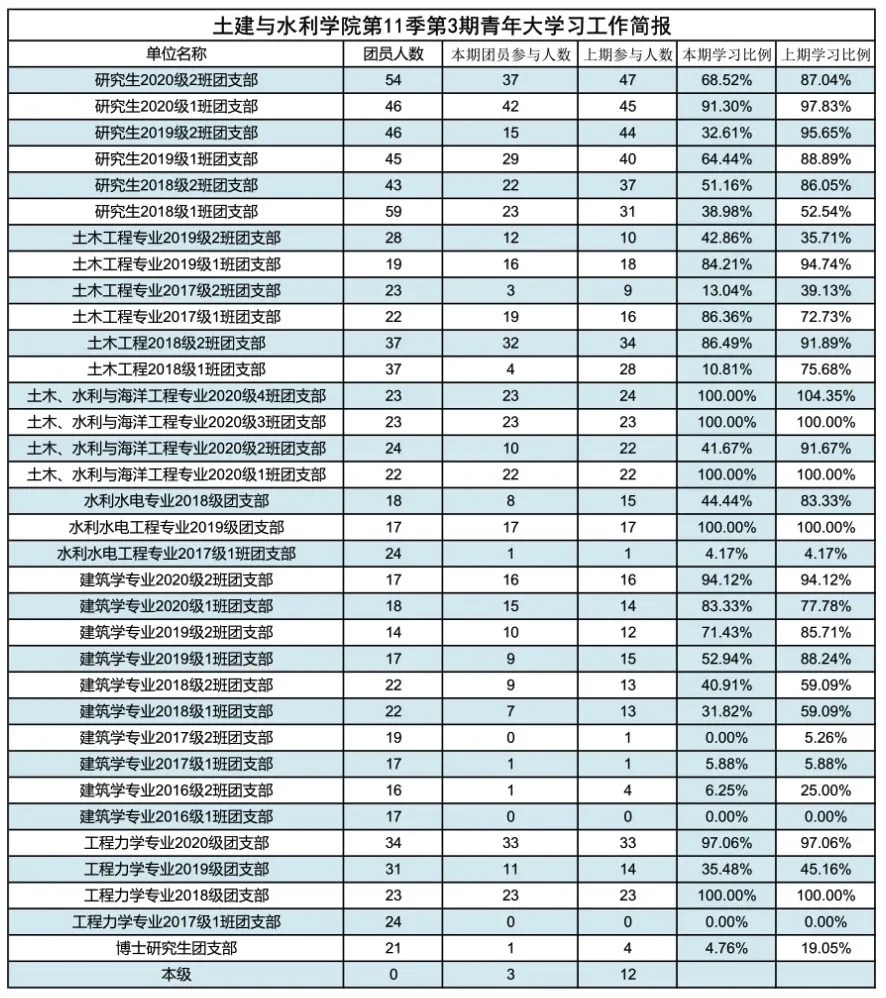 土建与水利学院第11季第3期青年大学习工作简报

| 单位名称 | 团员人数 | 本期团员参与人数 | 上期参与人数 | 本期学习比例 | 上期学习比例 |
|---|---|---|---|---|---|
| 研究生2020级2班团支部 | 54 | 37 | 47 | 68.52% | 87.04% |
| 研究生2020级1班团支部 | 46 | 42 | 45 | 91.30% | 97.83% |
| 研究生2019级2班团支部 | 46 | 15 | 44 | 32.61% | 95.65% |
| 研究生2019级1班团支部 | 45 | 29 | 40 | 64.44% | 88.89% |
| 研究生2018级2班团支部 | 43 | 22 | 37 | 51.16% | 86.05% |
| 研究生2018级1班团支部 | 59 | 23 | 31 | 38.98% | 52.54% |
| 土木工程专业2019级2班团支部 | 28 | 12 | 10 | 42.86% | 35.71% |
| 土木工程专业2019级1班团支部 | 19 | 16 | 18 | 84.21% | 94.74% |
| 土木工程专业2017级2班团支部 | 23 | 3 | 9 | 13.04% | 39.13% |
| 土木工程专业2017级1班团支部 | 22 | 19 | 16 | 86.36% | 72.73% |
| 土木工程2018级2班团支部 | 37 | 32 | 34 | 86.49% | 91.89% |
| 土木工程2018级1班团支部 | 37 | 4 | 28 | 10.81% | 75.68% |
| 土木、水利与海洋工程专业2020级4班团支部 | 23 | 23 | 24 | 100.00% | 104.35% |
| 土木、水利与海洋工程专业2020级3班团支部 | 23 | 23 | 23 | 100.00% | 100.00% |
| 土木、水利与海洋工程专业2020级2班团支部 | 24 | 10 | 22 | 41.67% | 91.67% |
| 土木、水利与海洋工程专业2020级1班团支部 | 22 | 22 | 22 | 100.00% | 100.00% |
| 水利水电专业2018级团支部 | 18 | 8 | 15 | 44.44% | 83.33% |
| 水利水电工程专业2019级团支部 | 17 | 17 | 17 | 100.00% | 100.00% |
| 水利水电工程专业2017级1班团支部 | 24 | 1 | 1 | 4.17% | 4.17% |
| 建筑学专业2020级2班团支部 | 17 | 16 | 16 | 94.12% | 94.12% |
| 建筑学专业2020级1班团支部 | 18 | 15 | 14 | 83.33% | 77.78% |
| 建筑学专业2019级2班团支部 | 14 | 10 | 12 | 71.43% | 85.71% |
| 建筑学专业2019级1班团支部 | 17 | 9 | 15 | 52.94% | 88.24% |
| 建筑学专业2018级2班团支部 | 22 | 9 | 13 | 40.91% | 59.09% |
| 建筑学专业2018级1班团支部 | 22 | 7 | 13 | 31.82% | 59.09% |
| 建筑学专业2017级2班团支部 | 19 | 0 | 1 | 0.00% | 5.26% |
| 建筑学专业2017级1班团支部 | 17 | 1 | 1 | 5.88% | 5.88% |
| 建筑学专业2016级2班团支部 | 16 | 1 | 4 | 6.25% | 25.00% |
| 建筑学专业2016级1班团支部 | 17 | 0 | 0 | 0.00% | 0.00% |
| 工程力学专业2020级团支部 | 34 | 33 | 33 | 97.06% | 97.06% |
| 工程力学专业2019级团支部 | 31 | 11 | 14 | 35.48% | 45.16% |
| 工程力学专业2018级团支部 | 23 | 23 | 23 | 100.00% | 100.00% |
| 工程力学专业2017级1班团支部 | 24 | 0 | 0 | 0.00% | 0.00% |
| 博士研究生团支部 | 21 | 1 | 4 | 4.76% | 19.05% |
| 本级 | 0 | 3 | 12 | | |